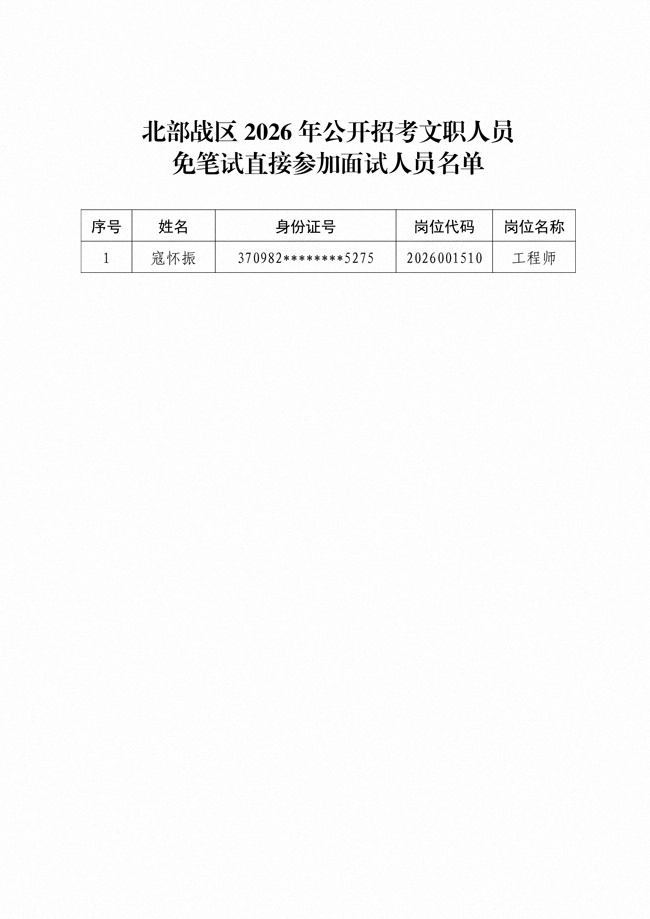 北部战区 2026 年公开招考文职人员
免笔试直接参加面试人员名单

| 序号 | 姓名 | 身份证号 | 岗位代码 | 岗位名称 |
|---|---|---|---|---|
| 1 | 寇怀振 | 370982********5275 | 2026001510 | 工程师 |